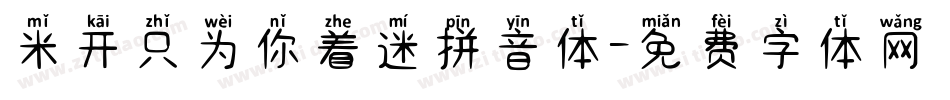 mǐ kāi zhǐ wèi nǐ zhe mí pīn yīn tǐ miǎn fèi zì tǐ wǎng
米开只为你着迷拼音体-免费字体网